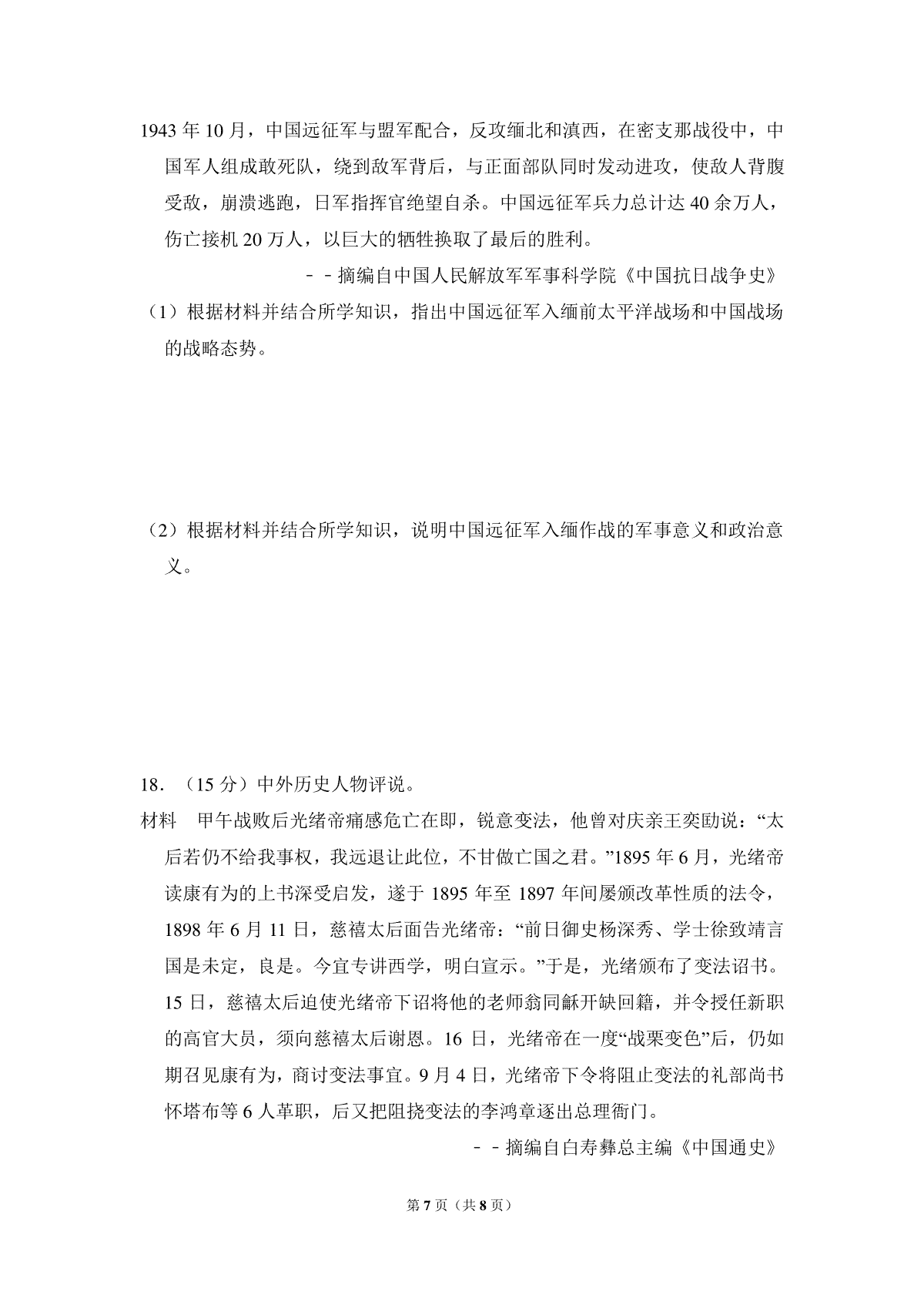 1943 年 10 月，中国远征军与盟军配合，反攻缅北和滇西，在密支那战役中，中国军人组成敢死队，绕到敌军背后，与正面部队同时发动进攻，使敌人背腹受敌，崩溃逃跑，日军指挥官绝望自杀。中国远征军兵力总计达 40 余万人，伤亡接机 20 万人，以巨大的牺牲换取了最后的胜利。

－－摘编自中国人民解放军军事科学院《中国抗日战争史》

（1）根据材料并结合所学知识，指出中国远征军入缅前太平洋战场和中国战场的战略态势。

（2）根据材料并结合所学知识，说明中国远征军入缅作战的军事意义和政治意义。

18．（15 分）中外历史人物评说。

材料　甲午战败后光绪帝痛感危亡在即，锐意变法，他曾对庆亲王奕劻说：“太后若仍不给我事权，我远退让此位，不甘做亡国之君。”1895 年 6 月，光绪帝读康有为的上书深受启发，遂于 1895 年至 1897 年间屡颁改革性质的法令，1898 年 6 月 11 日，慈禧太后面告光绪帝：“前日御史杨深秀、学士徐致靖言国是未定，良是。今宜专讲西学，明白宣示。”于是，光绪颁布了变法诏书。15 日，慈禧太后迫使光绪帝下诏将他的老师翁同龢开缺回籍，并令授任新职的高官大员，须向慈禧太后谢恩。16 日，光绪帝在一度“战栗变色”后，仍如期召见康有为，商讨变法事宜。9 月 4 日，光绪帝下令将阻止变法的礼部尚书怀塔布等 6 人革职，后又把阻挠变法的李鸿章逐出总理衙门。

－－摘编自白寿彝总主编《中国通史》

第 7 页（共 8 页）